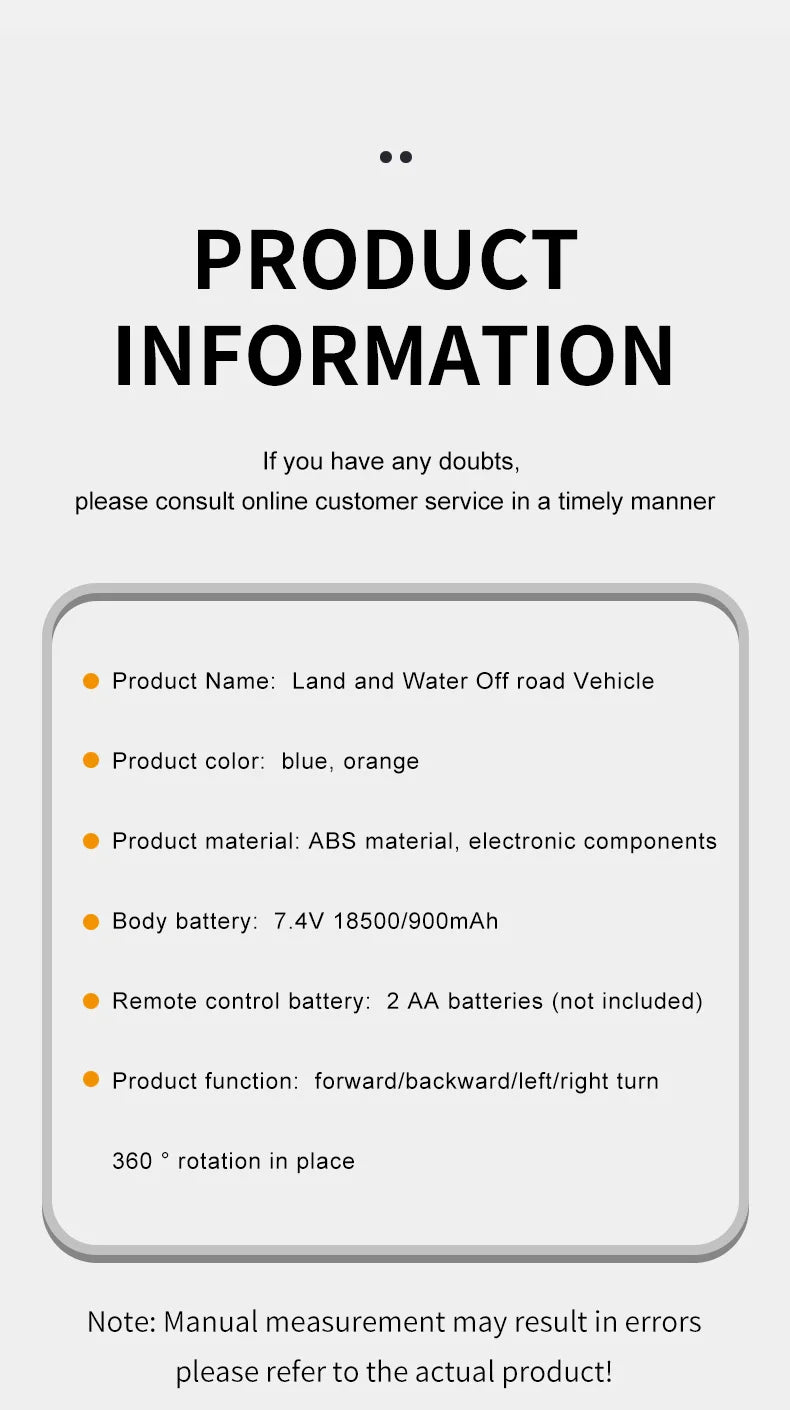 PRODUCT
INFORMATION

If you have any doubts,
please consult online customer service in a timely manner

• Product Name: Land and Water Off road Vehicle

• Product color: blue, orange

• Product material: ABS material, electronic components

• Body battery: 7.4V 18500/900mAh

• Remote control battery: 2 AA batteries (not included)

• Product function: forward/backward/left/right turn

360 ° rotation in place

Note: Manual measurement may result in errors
please refer to the actual product!